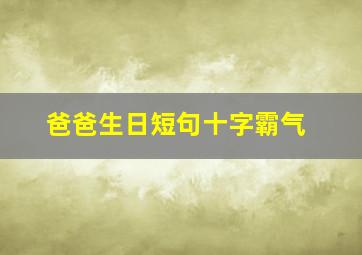 爸爸生日短句十字霸气